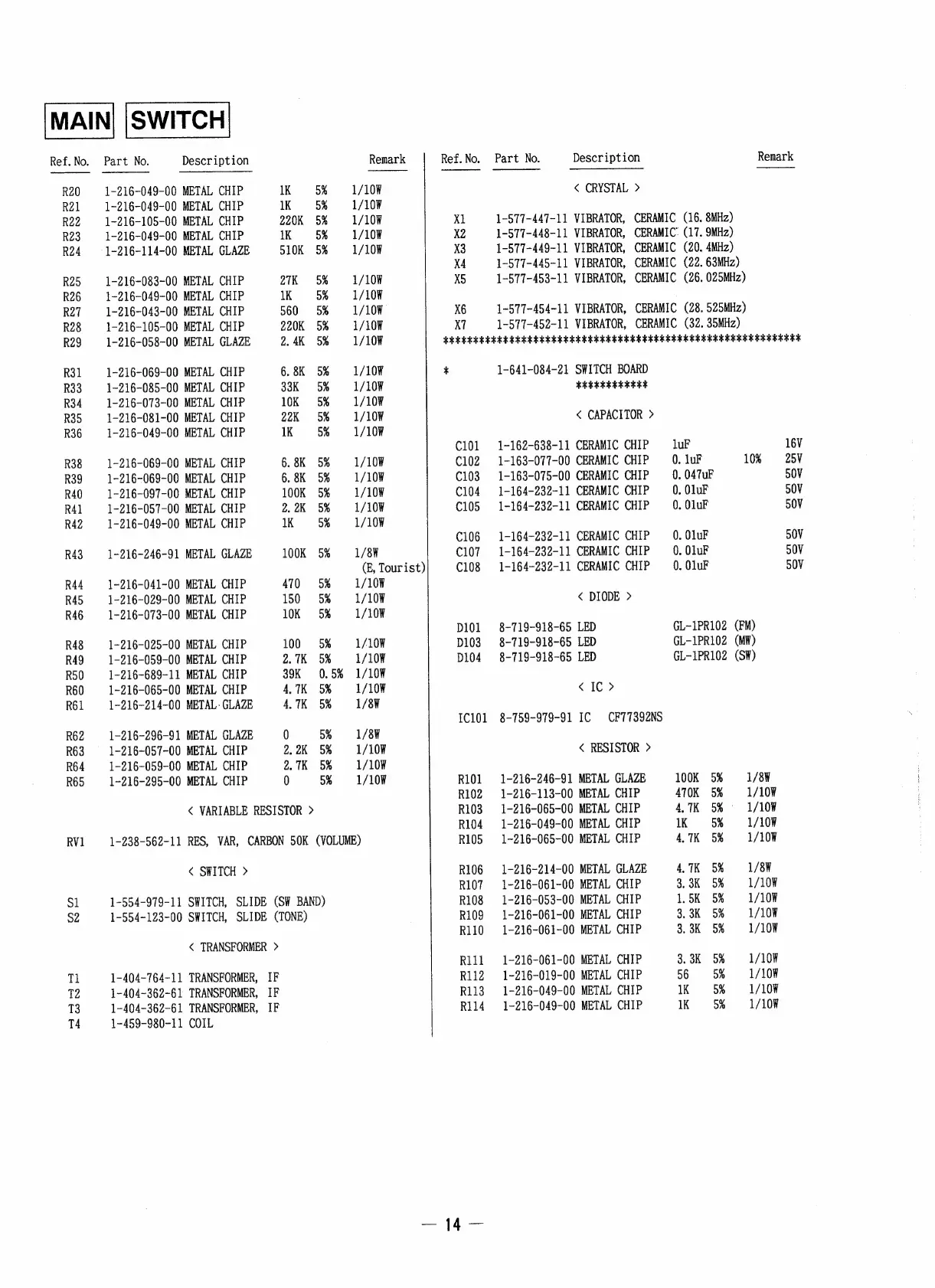 MAIN SWITCH

Ref. No. Part No. Description Remark

R20 1-216-049-00 METAL CHIP 1K 5% 1/10W
R21 1-216-049-00 METAL CHIP 1K 5% 1/10W
R22 1-216-105-00 METAL CHIP 220K 5% 1/10W
R23 1-216-049-00 METAL CHIP 1K 5% 1/10W
R24 1-216-114-00 METAL GLAZE 510K 5% 1/10W

R25 1-216-083-00 METAL CHIP 27K 5% 1/10W
R26 1-216-049-00 METAL CHIP 1K 5% 1/10W
R27 1-216-043-00 METAL CHIP 560 5% 1/10W
R28 1-216-105-00 METAL CHIP 220K 5% 1/10W
R29 1-216-058-00 METAL GLAZE 2.4K 5% 1/10W

R31 1-216-069-00 METAL CHIP 6.8K 5% 1/10W
R33 1-216-085-00 METAL CHIP 33K 5% 1/10W
R34 1-216-073-00 METAL CHIP 10K 5% 1/10W
R35 1-216-081-00 METAL CHIP 22K 5% 1/10W
R36 1-216-049-00 METAL CHIP 1K 5% 1/10W

R38 1-216-069-00 METAL CHIP 6.8K 5% 1/10W
R39 1-216-069-00 METAL CHIP 6.8K 5% 1/10W
R40 1-216-097-00 METAL CHIP 100K 5% 1/10W
R41 1-216-057-00 METAL CHIP 2.2K 5% 1/10W
R42 1-216-049-00 METAL CHIP 1K 5% 1/10W

R43 1-216-246-91 METAL GLAZE 100K 5% 1/8W (E, Tourist)
R44 1-216-041-00 METAL CHIP 470 5% 1/10W
R45 1-216-029-00 METAL CHIP 150 5% 1/10W
R46 1-216-073-00 METAL CHIP 10K 5% 1/10W

R48 1-216-025-00 METAL CHIP 100 5% 1/10W
R49 1-216-059-00 METAL CHIP 2.7K 5% 1/10W
R50 1-216-689-11 METAL CHIP 39K 0.5% 1/10W
R60 1-216-065-00 METAL CHIP 4.7K 5% 1/10W
R61 1-216-214-00 METAL GLAZE 4.7K 5% 1/8W

R62 1-216-296-91 METAL GLAZE 0 5% 1/8W
R63 1-216-057-00 METAL CHIP 2.2K 5% 1/10W
R64 1-216-059-00 METAL CHIP 2.7K 5% 1/10W
R65 1-216-295-00 METAL CHIP 0 5% 1/10W

< VARIABLE RESISTOR >

RV1 1-238-562-11 RES, VAR, CARBON 50K (VOLUME)

< SWITCH >

S1 1-554-979-11 SWITCH, SLIDE (SW BAND)
S2 1-554-123-00 SWITCH, SLIDE (TONE)

< TRANSFORMER >

T1 1-404-764-11 TRANSFORMER, IF
T2 1-404-362-61 TRANSFORMER, IF
T3 1-404-362-61 TRANSFORMER, IF
T4 1-459-980-11 COIL

Ref. No. Part No. Description Remark

< CRYSTAL >

X1 1-577-447-11 VIBRATOR, CERAMIC (16.8MHz)
X2 1-577-448-11 VIBRATOR, CERAMIC (17.9MHz)
X3 1-577-449-11 VIBRATOR, CERAMIC (20.4MHz)
X4 1-577-445-11 VIBRATOR, CERAMIC (22.63MHz)
X5 1-577-453-11 VIBRATOR, CERAMIC (26.025MHz)

X6 1-577-454-11 VIBRATOR, CERAMIC (28.525MHz)
X7 1-577-452-11 VIBRATOR, CERAMIC (32.35MHz)
************************************************************

* 1-641-084-21 SWITCH BOARD
************

< CAPACITOR >

C101 1-162-638-11 CERAMIC CHIP 1uF 16V
C102 1-163-077-00 CERAMIC CHIP 0.1uF 10% 25V
C103 1-163-075-00 CERAMIC CHIP 0.047uF 50V
C104 1-164-232-11 CERAMIC CHIP 0.01uF 50V
C105 1-164-232-11 CERAMIC CHIP 0.01uF 50V

C106 1-164-232-11 CERAMIC CHIP 0.01uF 50V
C107 1-164-232-11 CERAMIC CHIP 0.01uF 50V
C108 1-164-232-11 CERAMIC CHIP 0.01uF 50V

< DIODE >

D101 8-719-918-65 LED GL-1PR102 (FM)
D103 8-719-918-65 LED GL-1PR102 (MW)
D104 8-719-918-65 LED GL-1PR102 (SW)

< IC >

IC101 8-759-979-91 IC CF77392NS

< RESISTOR >

R101 1-216-246-91 METAL GLAZE 100K 5% 1/8W
R102 1-216-113-00 METAL CHIP 470K 5% 1/10W
R103 1-216-065-00 METAL CHIP 4.7K 5% 1/10W
R104 1-216-049-00 METAL CHIP 1K 5% 1/10W
R105 1-216-065-00 METAL CHIP 4.7K 5% 1/10W

R106 1-216-214-00 METAL GLAZE 4.7K 5% 1/8W
R107 1-216-061-00 METAL CHIP 3.3K 5% 1/10W
R108 1-216-053-00 METAL CHIP 1.5K 5% 1/10W
R109 1-216-061-00 METAL CHIP 3.3K 5% 1/10W
R110 1-216-061-00 METAL CHIP 3.3K 5% 1/10W

R111 1-216-061-00 METAL CHIP 3.3K 5% 1/10W
R112 1-216-019-00 METAL CHIP 56 5% 1/10W
R113 1-216-049-00 METAL CHIP 1K 5% 1/10W
R114 1-216-049-00 METAL CHIP 1K 5% 1/10W

— 14 —